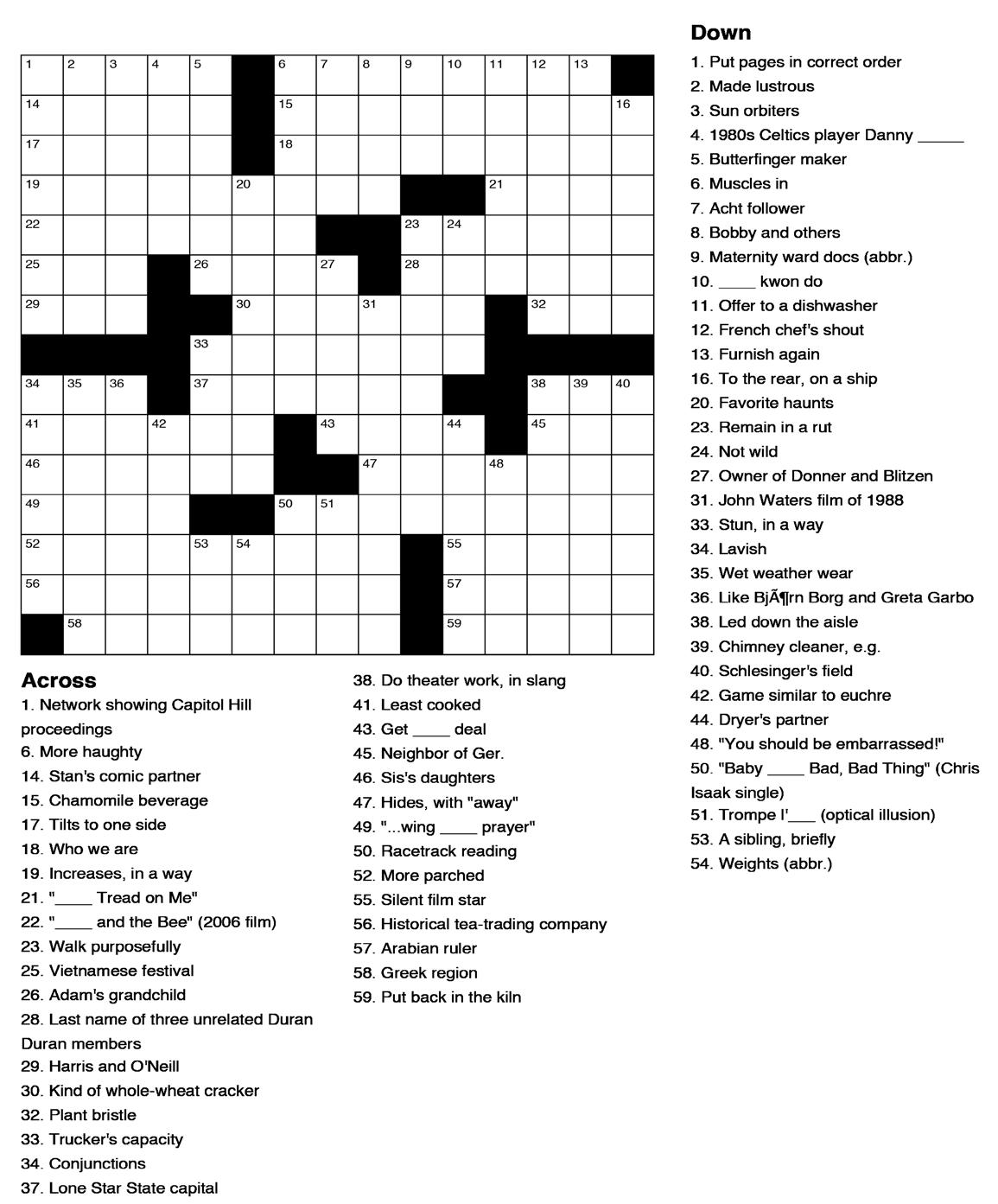 1 2 3 4 5 6 7 8 9 10 11 12 13
14 15 16
17 18
19 20 21
22 23 24
25 26 27 28
29 30 31 32
33
34 35 36 37 38 39 40
41 42 43 44 45
46 47 48
49 50 51
52 53 54 55
56 57
58 59

Across
1. Network showing Capitol Hill proceedings
6. More haughty
14. Stan's comic partner
15. Chamomile beverage
17. Tilts to one side
18. Who we are
19. Increases, in a way
21. "____ Tread on Me"
22. "____ and the Bee" (2006 film)
23. Walk purposefully
25. Vietnamese festival
26. Adam's grandchild
28. Last name of three unrelated Duran Duran members
29. Harris and O'Neill
30. Kind of whole-wheat cracker
32. Plant bristle
33. Trucker's capacity
34. Conjunctions
37. Lone Star State capital
38. Do theater work, in slang
41. Least cooked
43. Get ____ deal
45. Neighbor of Ger.
46. Sis's daughters
47. Hides, with "away"
49. "...wing ____ prayer"
50. Racetrack reading
52. More parched
55. Silent film star
56. Historical tea-trading company
57. Arabian ruler
58. Greek region
59. Put back in the kiln

Down
1. Put pages in correct order
2. Made lustrous
3. Sun orbiters
4. 1980s Celtics player Danny _____
5. Butterfinger maker
6. Muscles in
7. Acht follower
8. Bobby and others
9. Maternity ward docs (abbr.)
10. ____ kwon do
11. Offer to a dishwasher
12. French chef's shout
13. Furnish again
16. To the rear, on a ship
20. Favorite haunts
23. Remain in a rut
24. Not wild
27. Owner of Donner and Blitzen
31. John Waters film of 1988
33. Stun, in a way
34. Lavish
35. Wet weather wear
36. Like BjÃ¶rn Borg and Greta Garbo
38. Led down the aisle
39. Chimney cleaner, e.g.
40. Schlesinger's field
42. Game similar to euchre
44. Dryer's partner
48. "You should be embarrassed!"
50. "Baby ____ Bad, Bad Thing" (Chris Isaak single)
51. Trompe l'___ (optical illusion)
53. A sibling, briefly
54. Weights (abbr.)